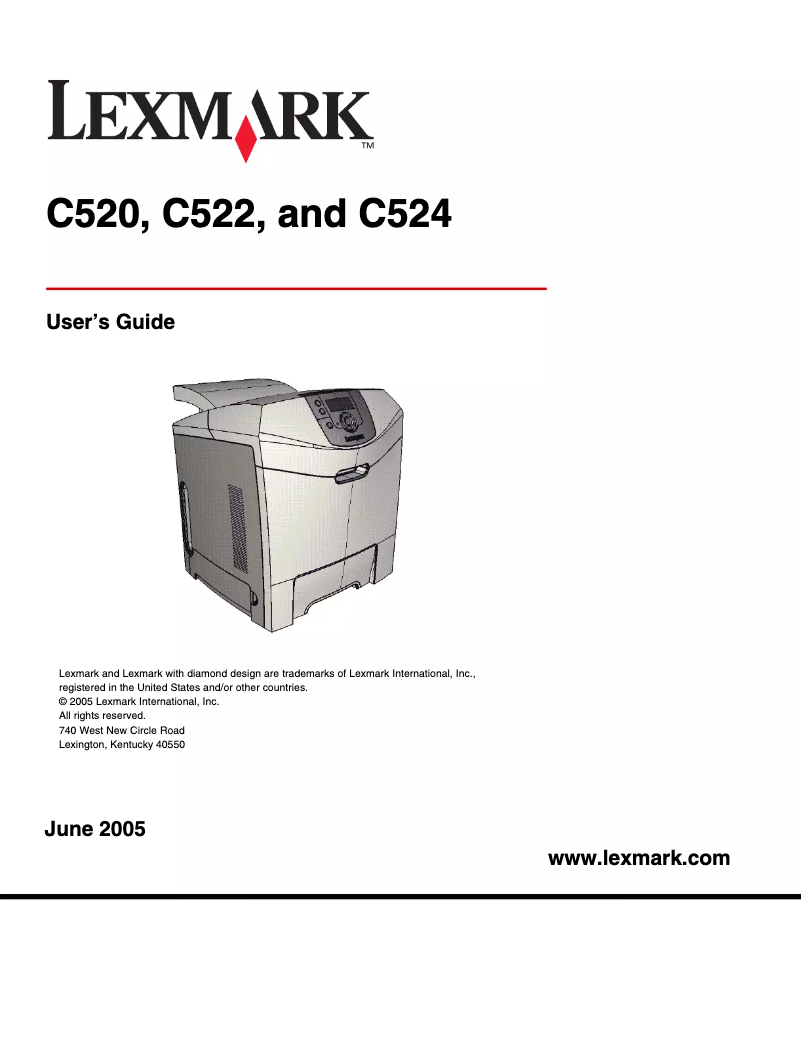 LEXMARK™

C520, C522, and C524

User's Guide

Lexmark

Lexmark and Lexmark with diamond design are trademarks of Lexmark International, Inc., registered in the United States and/or other countries.
© 2005 Lexmark International, Inc.
All rights reserved.
740 West New Circle Road
Lexington, Kentucky 40550

June 2005

www.lexmark.com